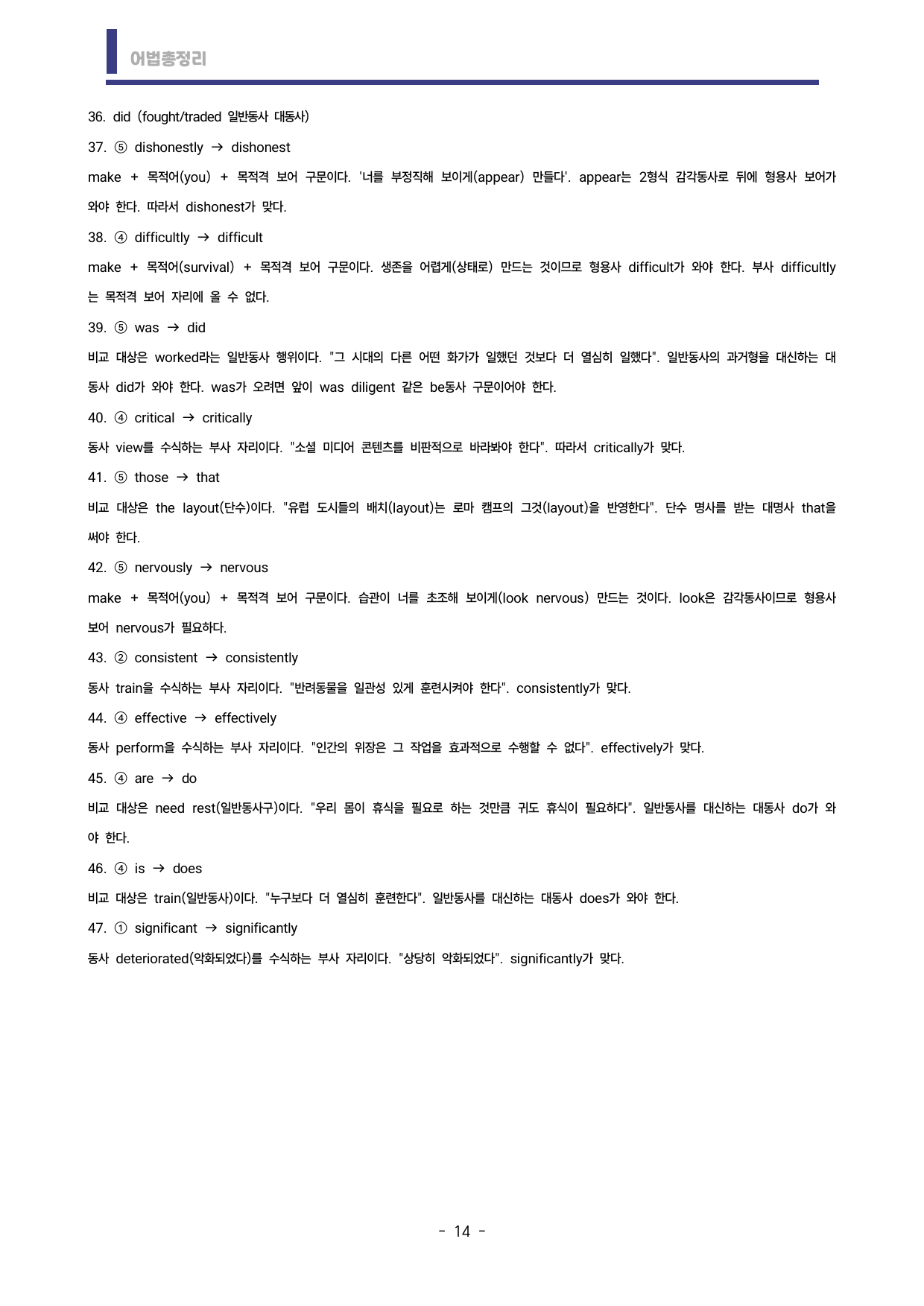 어법총정리

36. did (fought/traded 일반동사 대동사)

37. ⑤ dishonestly → dishonest

make + 목적어(you) + 목적격 보어 구문이다. '너를 부정직해 보이게(appear) 만들다'. appear는 2형식 감각동사로 뒤에 형용사 보어가 와야 한다. 따라서 dishonest가 맞다.

38. ④ difficultly → difficult

make + 목적어(survival) + 목적격 보어 구문이다. 생존을 어렵게(상태로) 만드는 것이므로 형용사 difficult가 와야 한다. 부사 difficultly는 목적격 보어 자리에 올 수 없다.

39. ⑤ was → did

비교 대상은 worked라는 일반동사 행위이다. "그 시대의 다른 어떤 화가가 일했던 것보다 더 열심히 일했다". 일반동사의 과거형을 대신하는 대동사 did가 와야 한다. was가 오려면 앞이 was diligent 같은 be동사 구문이어야 한다.

40. ④ critical → critically

동사 view를 수식하는 부사 자리이다. "소셜 미디어 콘텐츠를 비판적으로 바라봐야 한다". 따라서 critically가 맞다.

41. ⑤ those → that

비교 대상은 the layout(단수)이다. "유럽 도시들의 배치(layout)는 로마 캠프의 그것(layout)을 반영한다". 단수 명사를 받는 대명사 that을 써야 한다.

42. ⑤ nervously → nervous

make + 목적어(you) + 목적격 보어 구문이다. 습관이 너를 초조해 보이게(look nervous) 만드는 것이다. look은 감각동사이므로 형용사 보어 nervous가 필요하다.

43. ② consistent → consistently

동사 train을 수식하는 부사 자리이다. "반려동물을 일관성 있게 훈련시켜야 한다". consistently가 맞다.

44. ④ effective → effectively

동사 perform을 수식하는 부사 자리이다. "인간의 위장은 그 작업을 효과적으로 수행할 수 없다". effectively가 맞다.

45. ④ are → do

비교 대상은 need rest(일반동사구)이다. "우리 몸이 휴식을 필요로 하는 것만큼 귀도 휴식이 필요하다". 일반동사를 대신하는 대동사 do가 와야 한다.

46. ④ is → does

비교 대상은 train(일반동사)이다. "누구보다 더 열심히 훈련한다". 일반동사를 대신하는 대동사 does가 와야 한다.

47. ① significant → significantly

동사 deteriorated(악화되었다)를 수식하는 부사 자리이다. "상당히 악화되었다". significantly가 맞다.

- 14 -